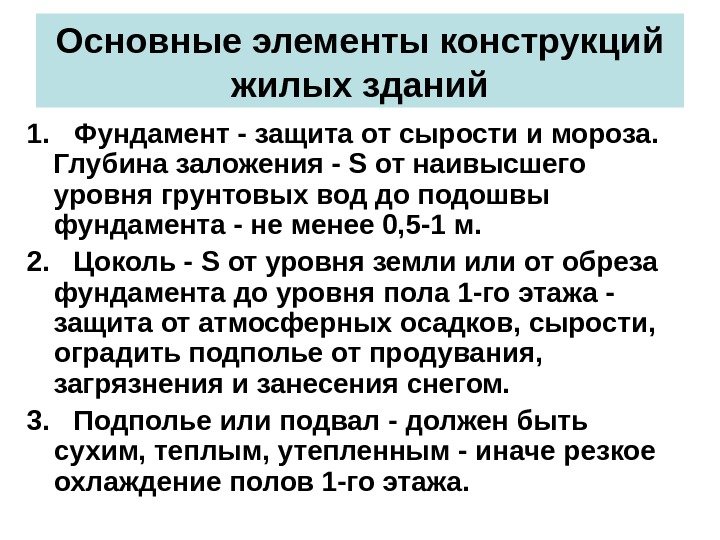 Основные элементы конструкций жилых зданий

1. Фундамент - защита от сырости и мороза. Глубина заложения - S от наивысшего уровня грунтовых вод до подошвы фундамента - не менее 0,5-1 м.

2. Цоколь - S от уровня земли или от обреза фундамента до уровня пола 1-го этажа - защита от атмосферных осадков, сырости, оградить подполье от продувания, загрязнения и занесения снегом.

3. Подполье или подвал - должен быть сухим, теплым, утепленным - иначе резкое охлаждение полов 1-го этажа.